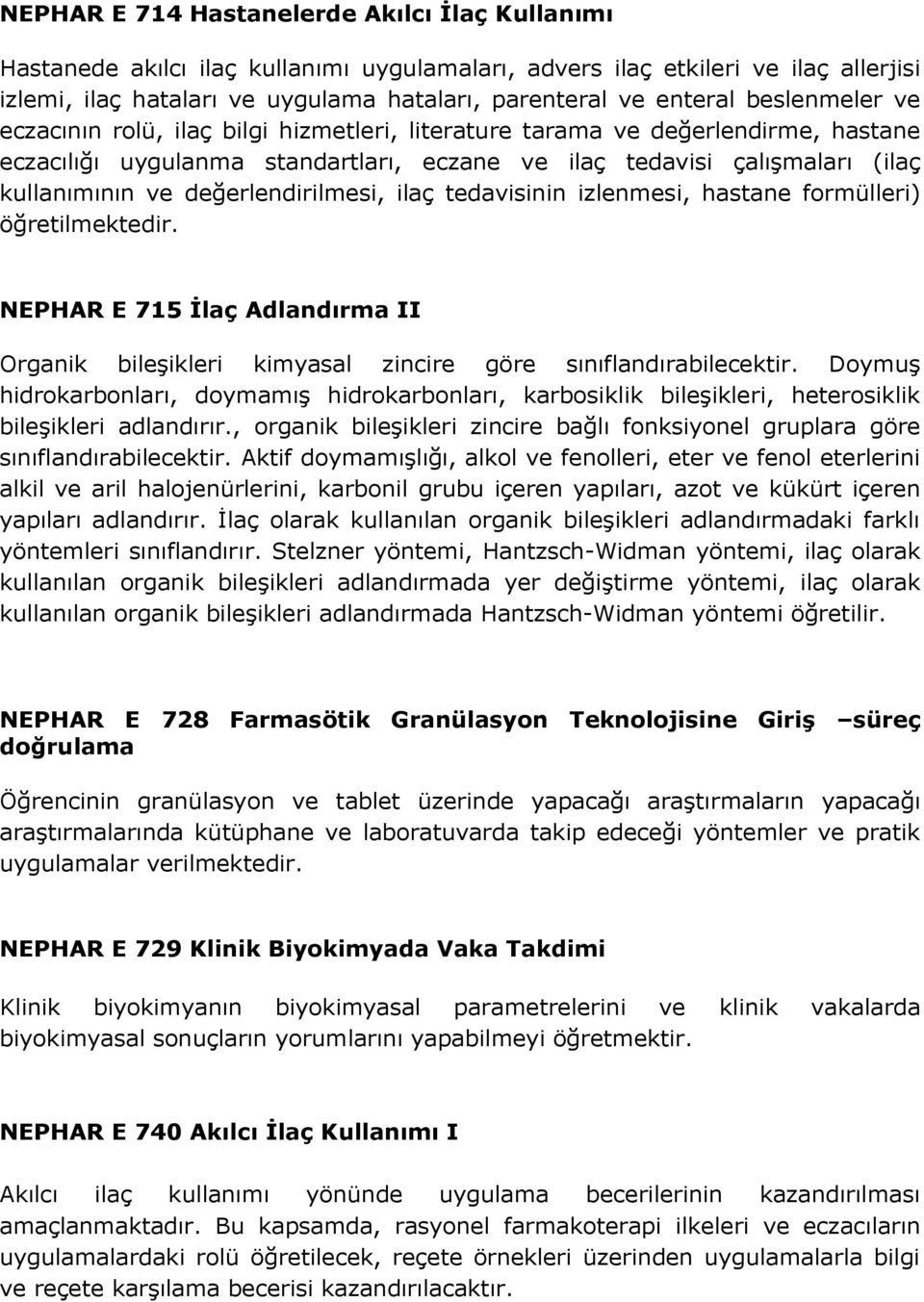 NEPHAR E 714 Hastanelerde Akılcı İlaç Kullanımı

Hastanede akılcı ilaç kullanımı uygulamaları, advers ilaç etkileri ve ilaç allerjisi izlemi, ilaç hataları ve uygulama hataları, parenteral ve enteral beslenmeler ve eczacının rolü, ilaç bilgi hizmetleri, literature tarama ve değerlendirme, hastane eczacılığı uygulanma standartları, eczane ve ilaç tedavisi çalışmaları (ilaç kullanımının ve değerlendirilmesi, ilaç tedavisinin izlenmesi, hastane formülleri) öğretilmektedir.

NEPHAR E 715 İlaç Adlandırma II

Organik bileşikleri kimyasal zincire göre sınıflandırabilecektir. Doymuş hidrokarbonları, doymamış hidrokarbonları, karbosiklik bileşikleri, heterosiklik bileşikleri adlandırır., organik bileşikleri zincire bağlı fonksiyonel gruplara göre sınıflandırabilecektir. Aktif doymamışlığı, alkol ve fenolleri, eter ve fenol eterlerini alkil ve aril halojenürlerini, karbonil grubu içeren yapıları, azot ve kükürt içeren yapıları adlandırır. İlaç olarak kullanılan organik bileşikleri adlandırmadaki farklı yöntemleri sınıflandırır. Stelzner yöntemi, Hantzsch-Widman yöntemi, ilaç olarak kullanılan organik bileşikleri adlandırmada yer değiştirme yöntemi, ilaç olarak kullanılan organik bileşikleri adlandırmada Hantzsch-Widman yöntemi öğretilir.

NEPHAR E 728 Farmasötik Granülasyon Teknolojisine Giriş –süreç doğrulama

Öğrencinin granülasyon ve tablet üzerinde yapacağı araştırmaların yapacağı araştırmalarında kütüphane ve laboratuvarda takip edeceği yöntemler ve pratik uygulamalar verilmektedir.

NEPHAR E 729 Klinik Biyokimyada Vaka Takdimi

Klinik biyokimyanın biyokimyasal parametrelerini ve klinik vakalarda biyokimyasal sonuçların yorumlarını yapabilmeyi öğretmektir.

NEPHAR E 740 Akılcı İlaç Kullanımı I

Akılcı ilaç kullanımı yönünde uygulama becerilerinin kazandırılması amaçlanmaktadır. Bu kapsamda, rasyonel farmakoterapi ilkeleri ve eczacıların uygulamalardaki rolü öğretilecek, reçete örnekleri üzerinden uygulamalarla bilgi ve reçete karşılama becerisi kazandırılacaktır.